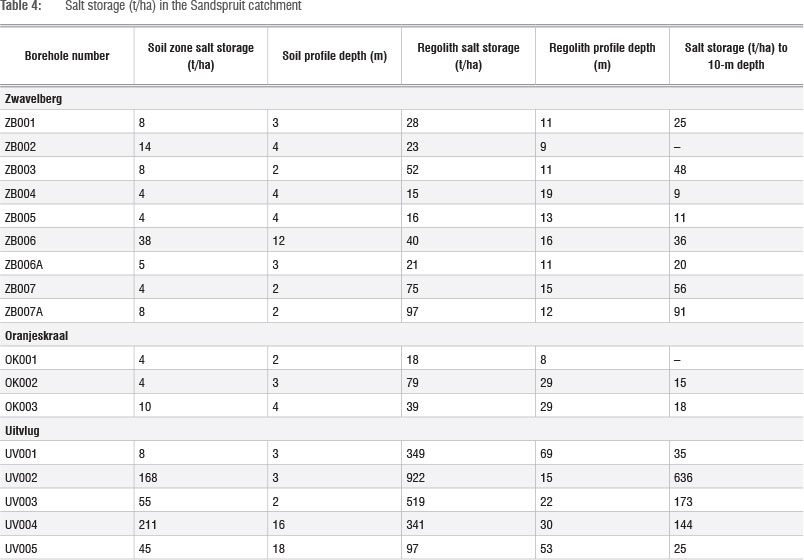 Table 4: Salt storage (t/ha) in the Sandspruit catchment

| Borehole number | Soil zone salt storage (t/ha) | Soil profile depth (m) | Regolith salt storage (t/ha) | Regolith profile depth (m) | Salt storage (t/ha) to 10-m depth |
|---|---|---|---|---|---|
| Zwavelberg | | | | | |
| ZB001 | 8 | 3 | 28 | 11 | 25 |
| ZB002 | 14 | 4 | 23 | 9 | – |
| ZB003 | 8 | 2 | 52 | 11 | 48 |
| ZB004 | 4 | 4 | 15 | 19 | 9 |
| ZB005 | 4 | 4 | 16 | 13 | 11 |
| ZB006 | 38 | 12 | 40 | 16 | 36 |
| ZB006A | 5 | 3 | 21 | 11 | 20 |
| ZB007 | 4 | 2 | 75 | 15 | 56 |
| ZB007A | 8 | 2 | 97 | 12 | 91 |
| Oranjeskraal | | | | | |
| OK001 | 4 | 2 | 18 | 8 | – |
| OK002 | 4 | 3 | 79 | 29 | 15 |
| OK003 | 10 | 4 | 39 | 29 | 18 |
| Uitvlug | | | | | |
| UV001 | 8 | 3 | 349 | 69 | 35 |
| UV002 | 168 | 3 | 922 | 15 | 636 |
| UV003 | 55 | 2 | 519 | 22 | 173 |
| UV004 | 211 | 16 | 341 | 30 | 144 |
| UV005 | 45 | 18 | 97 | 53 | 25 |